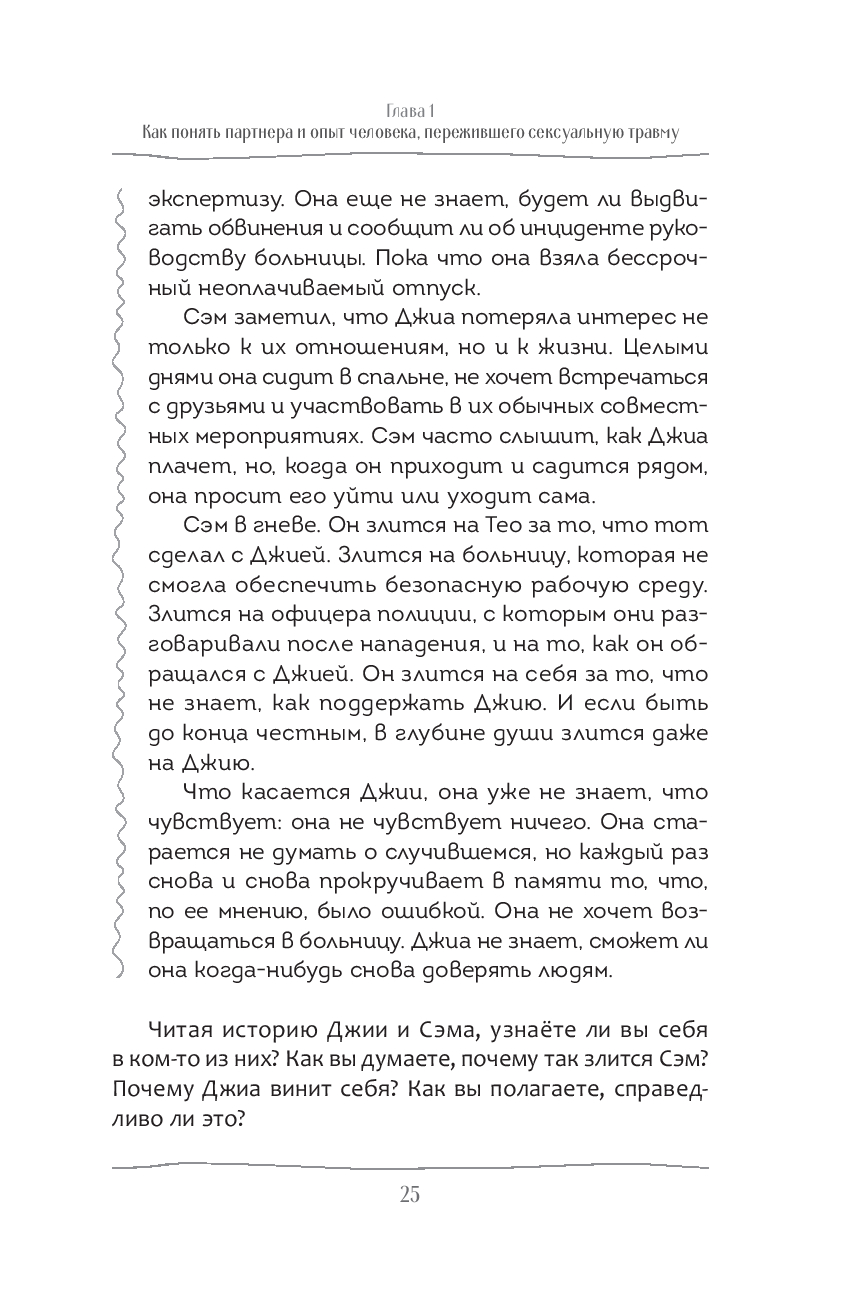 Глава 1
Как понять партнера и опыт человека, пережившего сексуальную травму

экспертизу. Она еще не знает, будет ли выдвигать обвинения и сообщит ли об инциденте руководству больницы. Пока что она взяла бессрочный неоплачиваемый отпуск.

Сэм заметил, что Джиа потеряла интерес не только к их отношениям, но и к жизни. Целыми днями она сидит в спальне, не хочет встречаться с друзьями и участвовать в их обычных совместных мероприятиях. Сэм часто слышит, как Джиа плачет, но, когда он приходит и садится рядом, она просит его уйти или уходит сама.

Сэм в гневе. Он злится на Тео за то, что тот сделал с Джией. Злится на больницу, которая не смогла обеспечить безопасную рабочую среду. Злится на офицера полиции, с которым они разговаривали после нападения, и на то, как он обращался с Джией. Он злится на себя за то, что не знает, как поддержать Джию. И если быть до конца честным, в глубине души злится даже на Джию.

Что касается Джии, она уже не знает, что чувствует: она не чувствует ничего. Она старается не думать о случившемся, но каждый раз снова и снова прокручивает в памяти то, что, по ее мнению, было ошибкой. Она не хочет возвращаться в больницу. Джиа не знает, сможет ли она когда-нибудь снова доверять людям.

Читая историю Джии и Сэма, узнаёте ли вы себя в ком-то из них? Как вы думаете, почему так злится Сэм? Почему Джиа винит себя? Как вы полагаете, справедливо ли это?

25